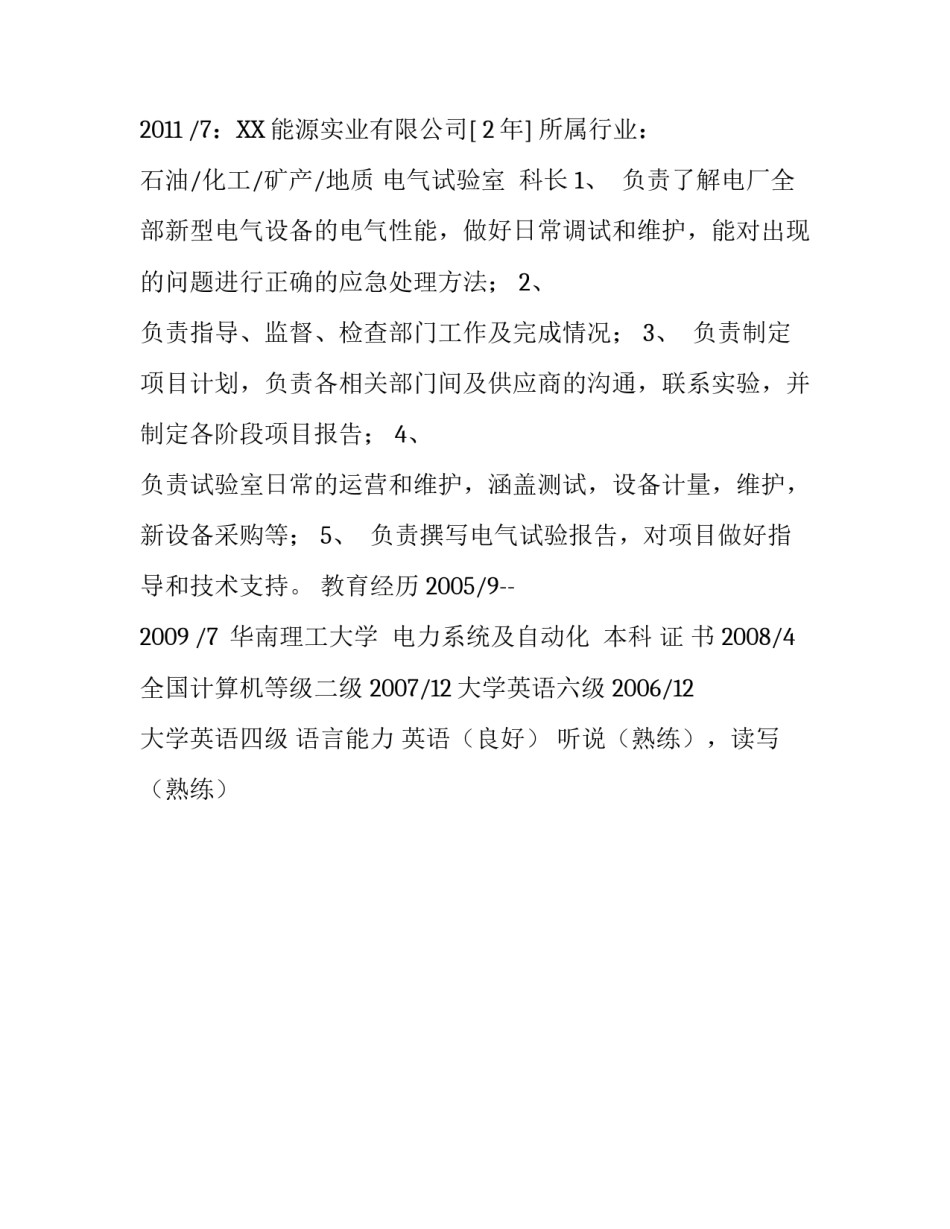 2011 /7：XX 能源实业有限公司[ 2 年] 所属行业：
石油/化工/矿产/地质 电气试验室 科长 1、 负责了解电厂全部新型电气设备的电气性能，做好日常调试和维护，能对出现的问题进行正确的应急处理方法； 2、
负责指导、监督、检查部门工作及完成情况； 3、 负责制定项目计划，负责各相关部门间及供应商的沟通，联系实验，并制定各阶段项目报告； 4、
负责试验室日常的运营和维护，涵盖测试，设备计量，维护，新设备采购等； 5、 负责撰写电气试验报告，对项目做好指导和技术支持。 教育经历 2005/9--
2009 /7 华南理工大学 电力系统及自动化 本科 证 书 2008/4
全国计算机等级二级 2007/12 大学英语六级 2006/12
大学英语四级 语言能力 英语（良好） 听说（熟练），读写（熟练）